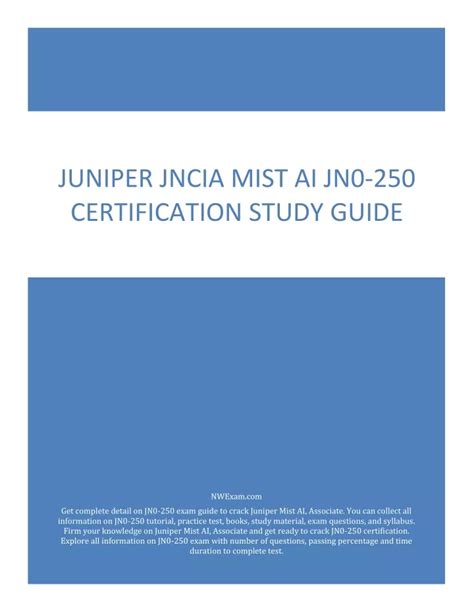 JUNIPER JNCIA MIST AI JN0-250 CERTIFICATION STUDY GUIDE

NWExam.com

Get complete detail on JN0-250 exam guide to crack Juniper Mist AI, Associate. You can collect all information on JN0-250 tutorial, practice test, books, study material, exam questions, and syllabus. Firm your knowledge on Juniper Mist AI, Associate and get ready to crack JN0-250 certification. Explore all information on JN0-250 exam with number of questions, passing percentage and time duration to complete test.